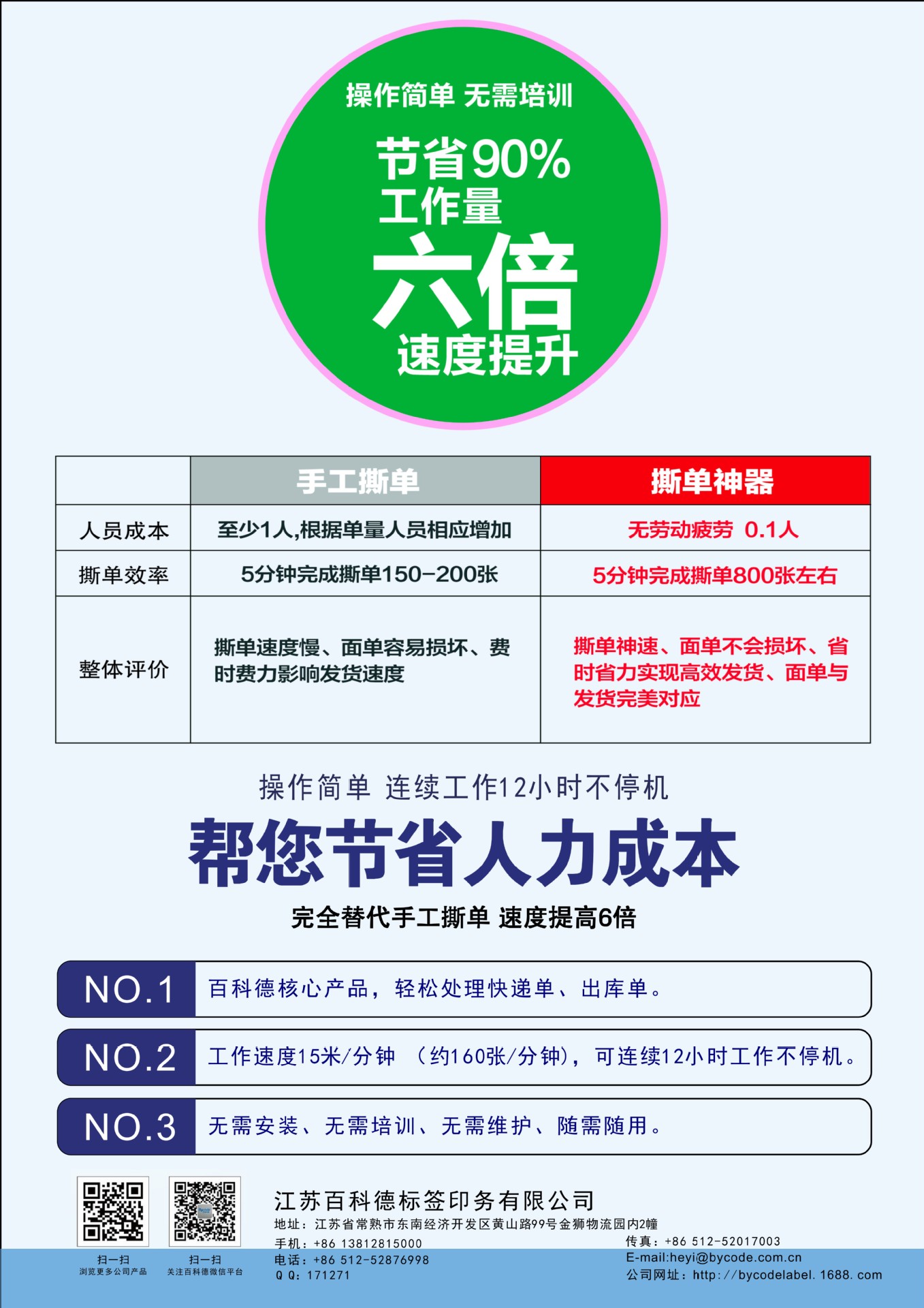 操作简单 无需培训

节省90%
工作量

六倍
速度提升

| | 手工撕单 | 撕单神器 |
|---|---|---|
| 人员成本 | 至少1人,根据单量人员相应增加 | 无劳动疲劳 0.1人 |
| 撕单效率 | 5分钟完成撕单150-200张 | 5分钟完成撕单800张左右 |
| 整体评价 | 撕单速度慢、面单容易损坏、费时费力影响发货速度 | 撕单神速、面单不会损坏、省时省力实现高效发货、面单与发货完美对应 |

操作简单 连续工作12小时不停机

帮您节省人力成本

完全替代手工撕单 速度提高6倍

NO.1 百科德核心产品，轻松处理快递单、出库单。

NO.2 工作速度15米/分钟 （约160张/分钟），可连续12小时工作不停机。

NO.3 无需安装、无需培训、无需维护、随需随用。

扫一扫
浏览更多公司产品

扫一扫
关注百科德微信平台

江苏百科德标签印务有限公司
地址：江苏省常熟市东南经济开发区黄山路99号金狮物流园内2幢
手机：+86 13812815000
电话：+86 512-52876998
Q Q：171271
传真：+86 512-52017003
E-mail:heyi@bycode.com.cn
公司网址：http://bycodelabel.1688.com